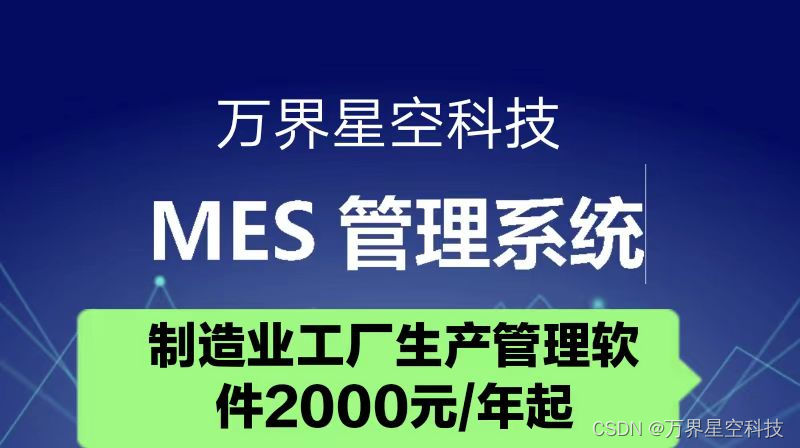 万界星空科技

MES 管理系统

制造业工厂生产管理软件2000元/年起

CSDN @万界星空科技